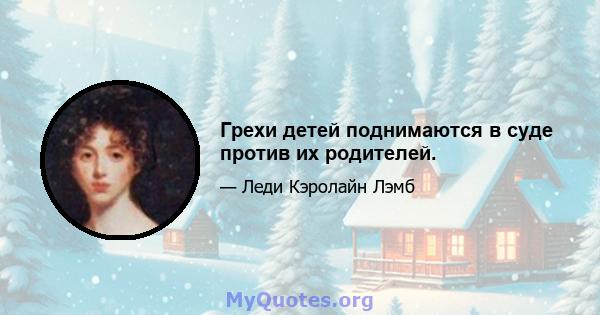 Грехи детей поднимаются в суде против их родителей.

— Леди Кэролайн Лэмб

MyQuotes.org